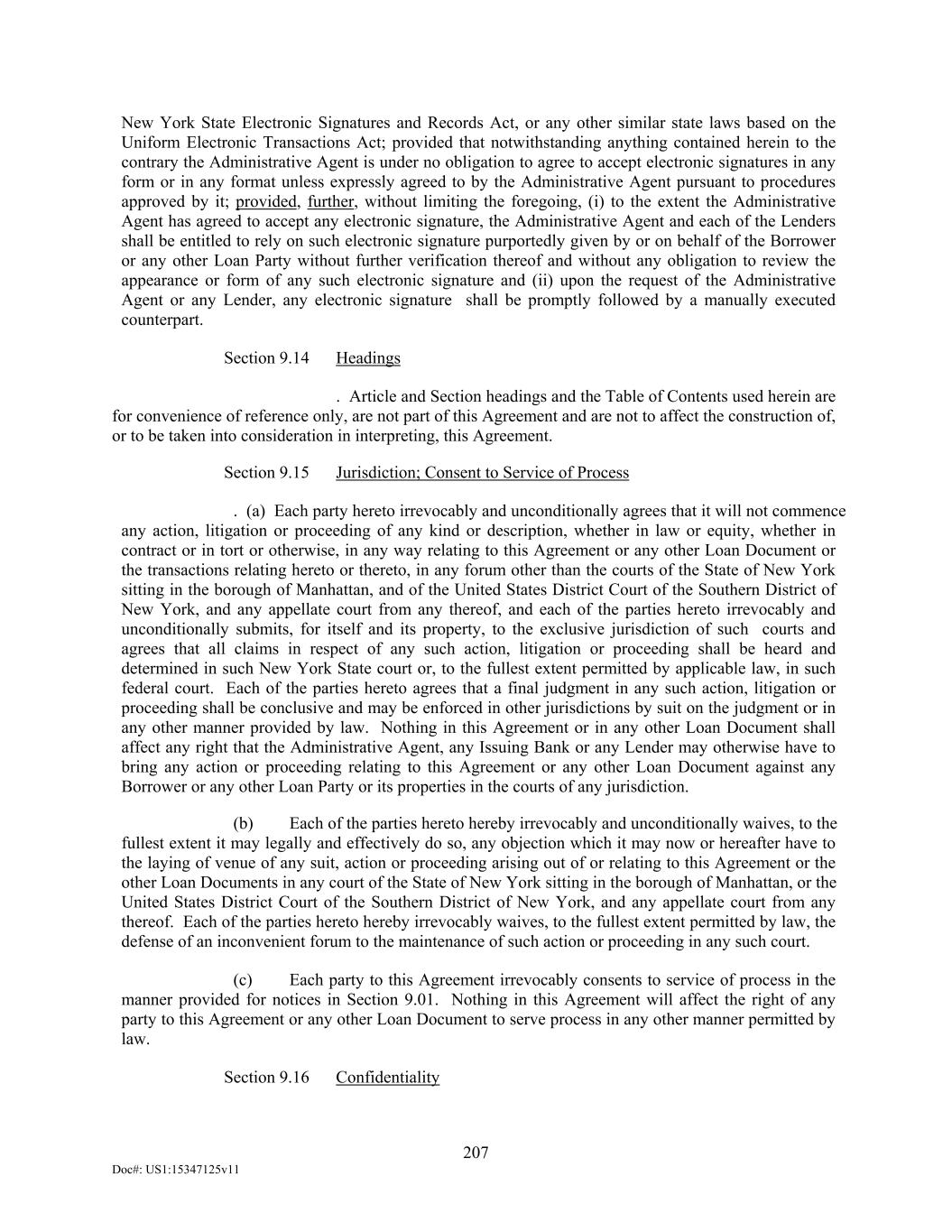 New York State Electronic Signatures and Records Act, or any other similar state laws based on the Uniform Electronic Transactions Act; provided that notwithstanding anything contained herein to the contrary the Administrative Agent is under no obligation to agree to accept electronic signatures in any form or in any format unless expressly agreed to by the Administrative Agent pursuant to procedures approved by it; provided, further, without limiting the foregoing, (i) to the extent the Administrative Agent has agreed to accept any electronic signature, the Administrative Agent and each of the Lenders shall be entitled to rely on such electronic signature purportedly given by or on behalf of the Borrower or any other Loan Party without further verification thereof and without any obligation to review the appearance or form of any such electronic signature and (ii) upon the request of the Administrative Agent or any Lender, any electronic signature shall be promptly followed by a manually executed counterpart.

Section 9.14 Headings

. Article and Section headings and the Table of Contents used herein are for convenience of reference only, are not part of this Agreement and are not to affect the construction of, or to be taken into consideration in interpreting, this Agreement.

Section 9.15 Jurisdiction; Consent to Service of Process

. (a) Each party hereto irrevocably and unconditionally agrees that it will not commence any action, litigation or proceeding of any kind or description, whether in law or equity, whether in contract or in tort or otherwise, in any way relating to this Agreement or any other Loan Document or the transactions relating hereto or thereto, in any forum other than the courts of the State of New York sitting in the borough of Manhattan, and of the United States District Court of the Southern District of New York, and any appellate court from any thereof, and each of the parties hereto irrevocably and unconditionally submits, for itself and its property, to the exclusive jurisdiction of such courts and agrees that all claims in respect of any such action, litigation or proceeding shall be heard and determined in such New York State court or, to the fullest extent permitted by applicable law, in such federal court. Each of the parties hereto agrees that a final judgment in any such action, litigation or proceeding shall be conclusive and may be enforced in other jurisdictions by suit on the judgment or in any other manner provided by law. Nothing in this Agreement or in any other Loan Document shall affect any right that the Administrative Agent, any Issuing Bank or any Lender may otherwise have to bring any action or proceeding relating to this Agreement or any other Loan Document against any Borrower or any other Loan Party or its properties in the courts of any jurisdiction.

(b) Each of the parties hereto hereby irrevocably and unconditionally waives, to the fullest extent it may legally and effectively do so, any objection which it may now or hereafter have to the laying of venue of any suit, action or proceeding arising out of or relating to this Agreement or the other Loan Documents in any court of the State of New York sitting in the borough of Manhattan, or the United States District Court of the Southern District of New York, and any appellate court from any thereof. Each of the parties hereto hereby irrevocably waives, to the fullest extent permitted by law, the defense of an inconvenient forum to the maintenance of such action or proceeding in any such court.

(c) Each party to this Agreement irrevocably consents to service of process in the manner provided for notices in Section 9.01. Nothing in this Agreement will affect the right of any party to this Agreement or any other Loan Document to serve process in any other manner permitted by law.

Section 9.16 Confidentiality

207

Doc#: US1:15347125v11